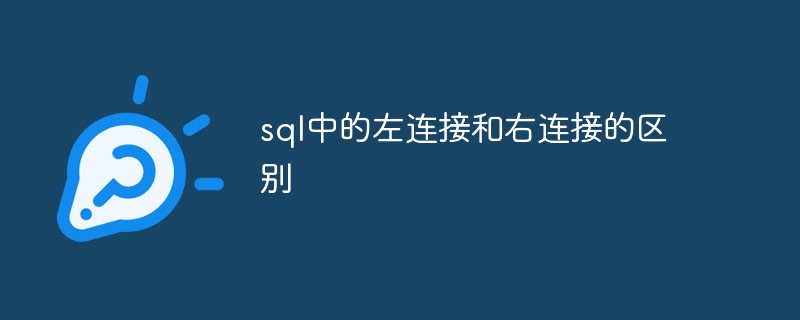 sql中的左连接和右连接的区别